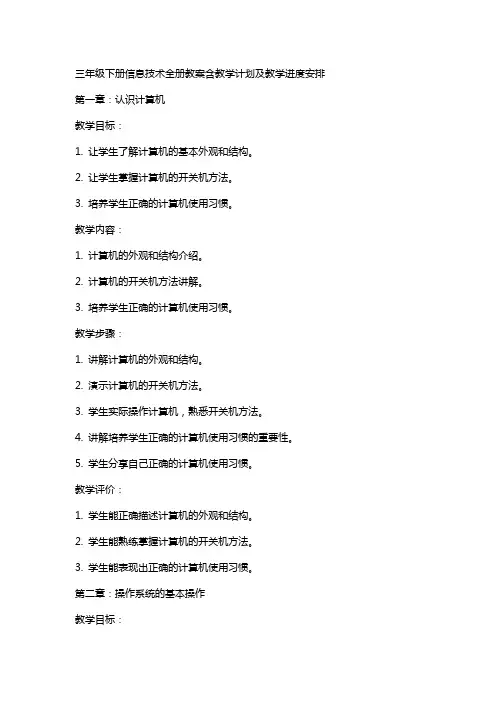 三年级下册信息技术全册教案含教学计划及教学进度安排

第一章：认识计算机

教学目标：

1. 让学生了解计算机的基本外观和结构。

2. 让学生掌握计算机的开关机方法。

3. 培养学生正确的计算机使用习惯。

教学内容：

1. 计算机的外观和结构介绍。

2. 计算机的开关机方法讲解。

3. 培养学生正确的计算机使用习惯。

教学步骤：

1. 讲解计算机的外观和结构。

2. 演示计算机的开关机方法。

3. 学生实际操作计算机，熟悉开关机方法。

4. 讲解培养学生正确的计算机使用习惯的重要性。

5. 学生分享自己正确的计算机使用习惯。

教学评价：

1. 学生能正确描述计算机的外观和结构。

2. 学生能熟练掌握计算机的开关机方法。

3. 学生能表现出正确的计算机使用习惯。

第二章：操作系统的基本操作

教学目标：